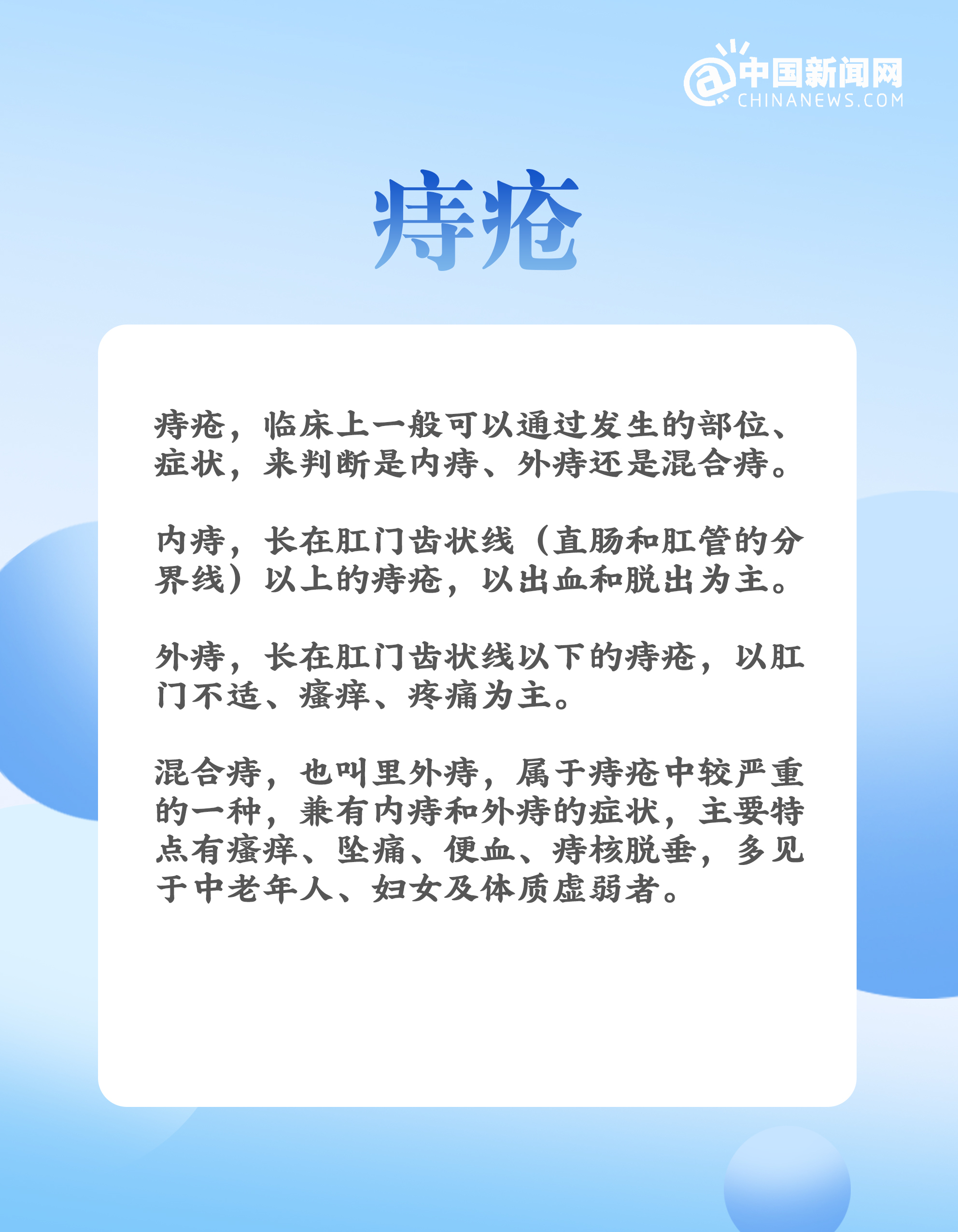 中国新闻网
CHINANEWS.COM

痔疮

痔疮，临床上一般可以通过发生的部位、症状，来判断是内痔、外痔还是混合痔。

内痔，长在肛门齿状线（直肠和肛管的分界线）以上的痔疮，以出血和脱出为主。

外痔，长在肛门齿状线以下的痔疮，以肛门不适、瘙痒、疼痛为主。

混合痔，也叫里外痔，属于痔疮中较严重的一种，兼有内痔和外痔的症状，主要特点有瘙痒、坠痛、便血、痔核脱垂，多见于中老年人、妇女及体质虚弱者。